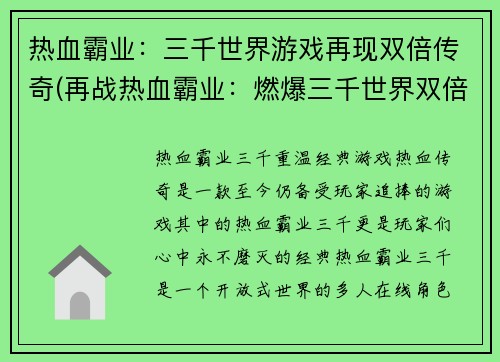 热血霸业：三千世界游戏再现双倍传奇(再战热血霸业：燃爆三千世界双倍

热血霸业三千重温经典游戏热血传奇是一款至今仍备受玩家追捧的游戏其中的热血霸业三千更是玩家们心中永不磨灭的经典热血霸业三千是一个开放式世界的多人在线角色